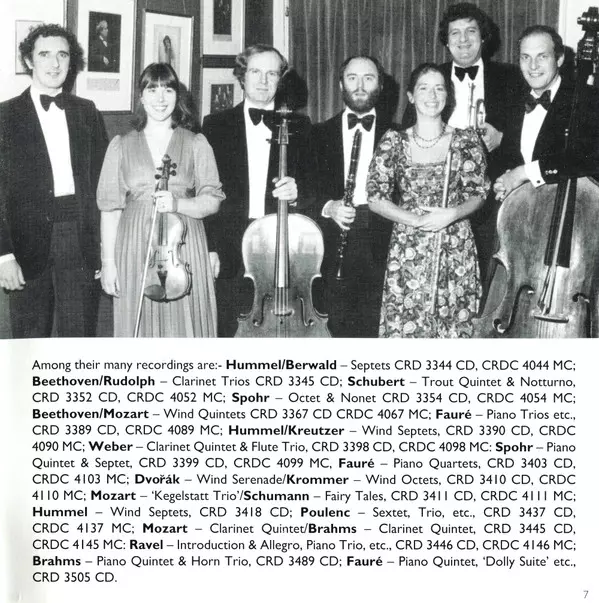 Among their many recordings are:- Hummel/Berwald – Septets CRD 3344 CD, CRDC 4044 MC; Beethoven/Rudolph – Clarinet Trios CRD 3345 CD; Schubert – Trout Quintet & Notturno, CRD 3352 CD, CRDC 4052 MC; Spohr – Octet & Nonet CRD 3354 CD, CRDC 4054 MC; Beethoven/Mozart – Wind Quintets CRD 3367 CD CRDC 4067 MC; Fauré – Piano Trios etc., CRD 3389 CD, CRDC 4089 MC; Hummel/Kreutzer – Wind Septets, CRD 3390 CD, CRDC 4090 MC; Weber – Clarinet Quintet & Flute Trio, CRD 3398 CD, CRDC 4098 MC: Spohr – Piano Quintet & Septet, CRD 3399 CD, CRDC 4099 MC, Fauré – Piano Quartets, CRD 3403 CD, CRDC 4103 MC; Dvořák – Wind Serenade/Krommer – Wind Octets, CRD 3410 CD, CRDC 4110 MC; Mozart – 'Kegelstatt Trio'/Schumann – Fairy Tales, CRD 3411 CD, CRDC 4111 MC; Hummel – Wind Septets, CRD 3418 CD; Poulenc – Sextet, Trio, etc., CRD 3437 CD, CRDC 4137 MC; Mozart – Clarinet Quintet/Brahms – Clarinet Quintet, CRD 3445 CD, CRDC 4145 MC: Ravel – Introduction & Allegro, Piano Trio, etc., CRD 3446 CD, CRDC 4146 MC; Brahms – Piano Quintet & Horn Trio, CRD 3489 CD; Fauré – Piano Quintet, 'Dolly Suite' etc., CRD 3505 CD.

7